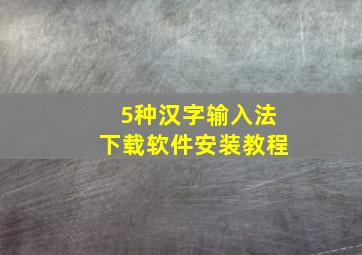 5种汉字输入法
下载软件安装教程